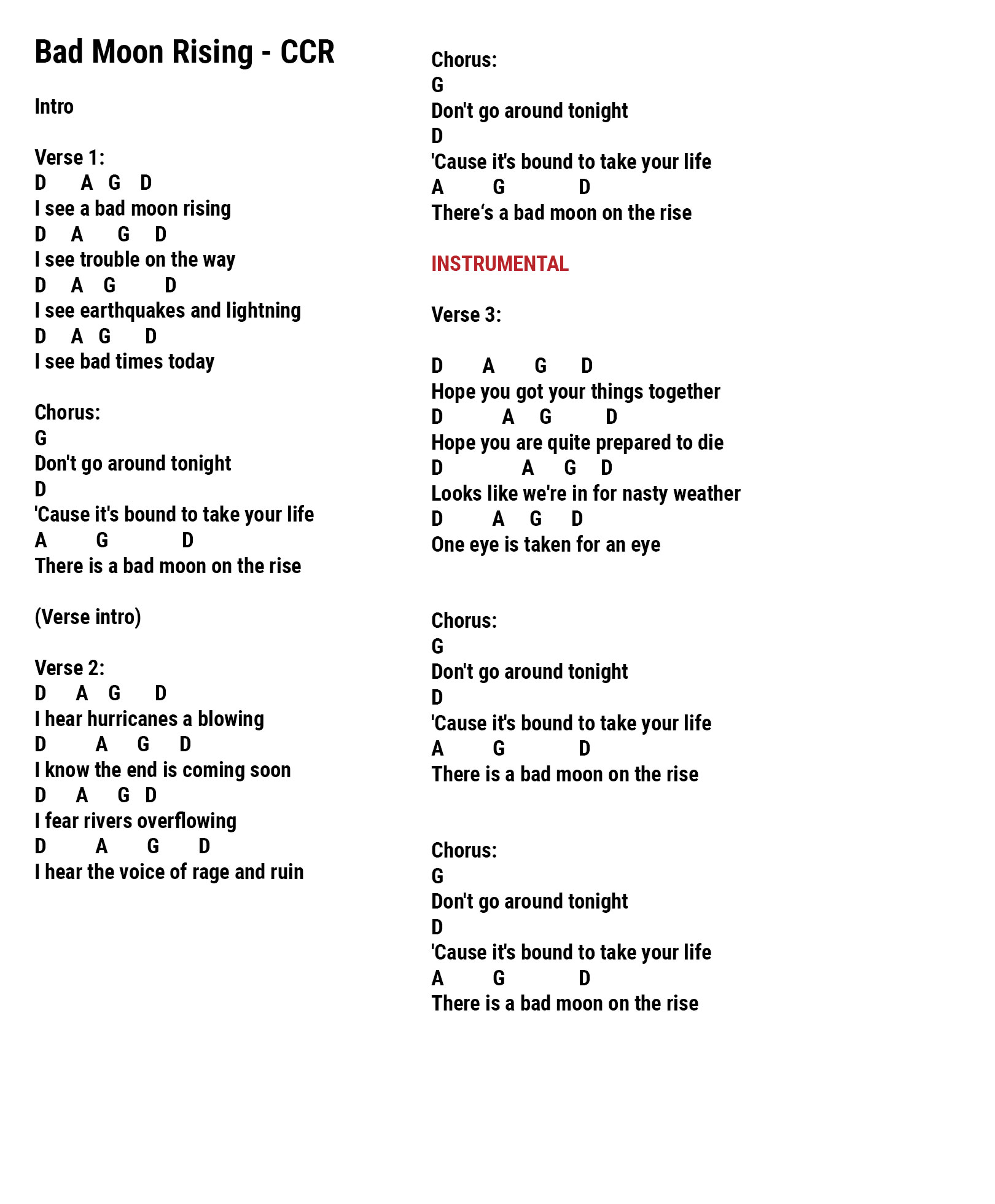 Bad Moon Rising - CCR

Intro

Verse 1:
D A G D
I see a bad moon rising
D A G D
I see trouble on the way
D A G D
I see earthquakes and lightning
D A G D
I see bad times today

Chorus:
G
Don't go around tonight
D
'Cause it's bound to take your life
A G D
There is a bad moon on the rise

(Verse intro)

Verse 2:
D A G D
I hear hurricanes a blowing
D A G D
I know the end is coming soon
D A G D
I fear rivers overflowing
D A G D
I hear the voice of rage and ruin

Chorus:
G
Don't go around tonight
D
'Cause it's bound to take your life
A G D
There‘s a bad moon on the rise

INSTRUMENTAL

Verse 3:

D A G D
Hope you got your things together
D A G D
Hope you are quite prepared to die
D A G D
Looks like we're in for nasty weather
D A G D
One eye is taken for an eye

Chorus:
G
Don't go around tonight
D
'Cause it's bound to take your life
A G D
There is a bad moon on the rise

Chorus:
G
Don't go around tonight
D
'Cause it's bound to take your life
A G D
There is a bad moon on the rise